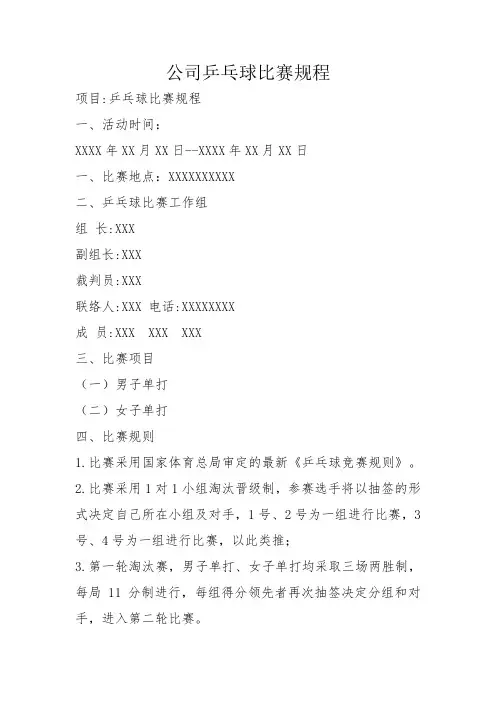 公司乒乓球比赛规程

项目:乒乓球比赛规程

一、活动时间：

XXXX 年 XX 月 XX 日--XXXX 年 XX 月 XX 日

一、比赛地点：XXXXXXXXXX

二、乒乓球比赛工作组

组 长:XXX

副组长:XXX

裁判员:XXX

联络人:XXX 电话:XXXXXXXX

成 员:XXX XXX XXX

三、比赛项目

（一）男子单打

（二）女子单打

四、比赛规则

1.比赛采用国家体育总局审定的最新《乒乓球竞赛规则》。

2.比赛采用 1 对 1 小组淘汰晋级制，参赛选手将以抽签的形式决定自己所在小组及对手，1 号、2 号为一组进行比赛，3 号、4 号为一组进行比赛，以此类推；

3.第一轮淘汰赛，男子单打、女子单打均采取三场两胜制，每局 11 分制进行，每组得分领先者再次抽签决定分组和对手，进入第二轮比赛。